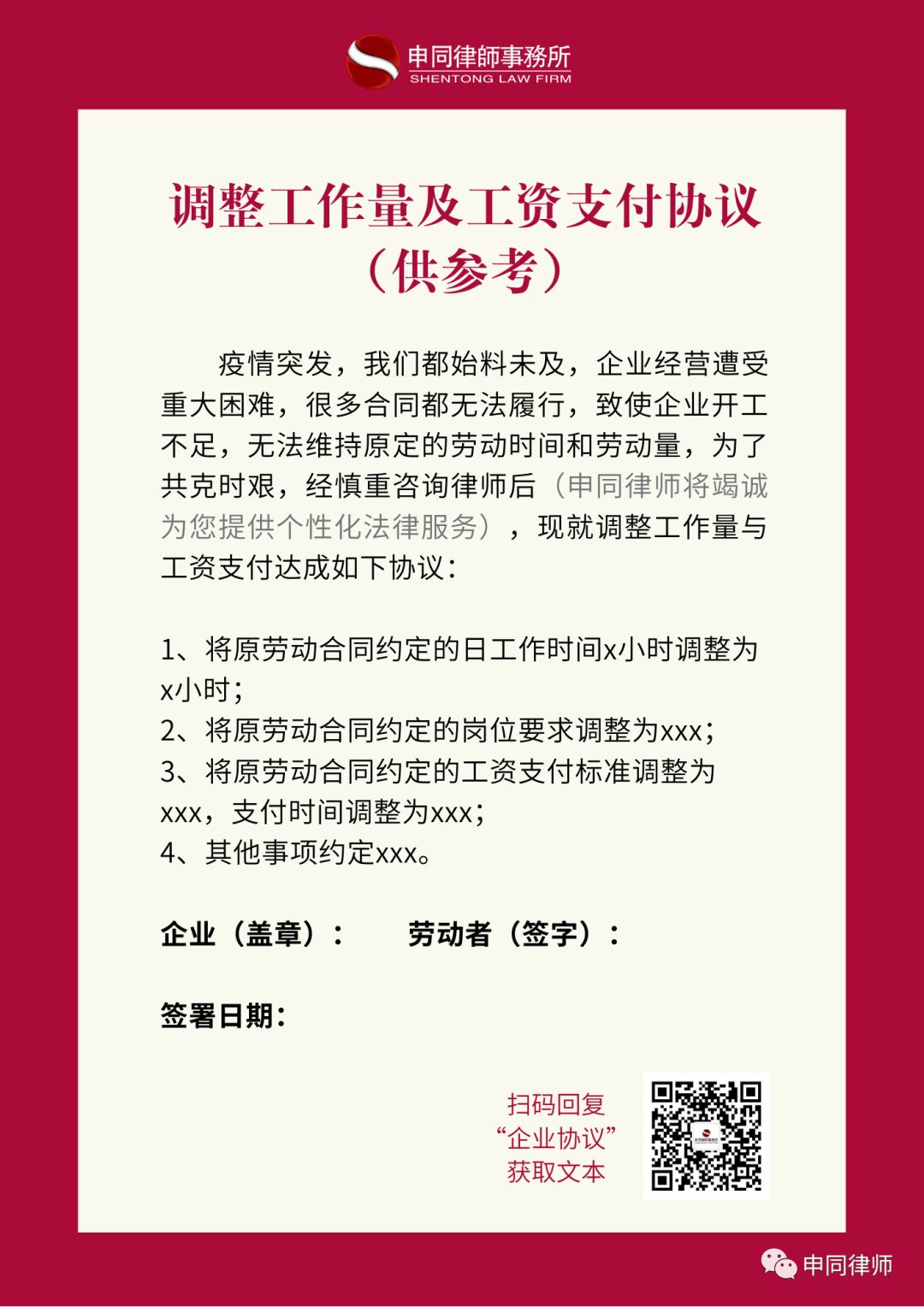 申同律師事務所
SHENTONG LAW FIRM

调整工作量及工资支付协议
（供参考）

疫情突发，我们都始料未及，企业经营遭受重大困难，很多合同都无法履行，致使企业开工不足，无法维持原定的劳动时间和劳动量，为了共克时艰，经慎重咨询律师后（申同律师将竭诚为您提供个性化法律服务），现就调整工作量与工资支付达成如下协议：

1、将原劳动合同约定的日工作时间x小时调整为x小时；
2、将原劳动合同约定的岗位要求调整为xxx；
3、将原劳动合同约定的工资支付标准调整为xxx，支付时间调整为xxx；
4、其他事项约定xxx。

企业（盖章）： 劳动者（签字）：

签署日期：

扫码回复
“企业协议”
获取文本

申同律师